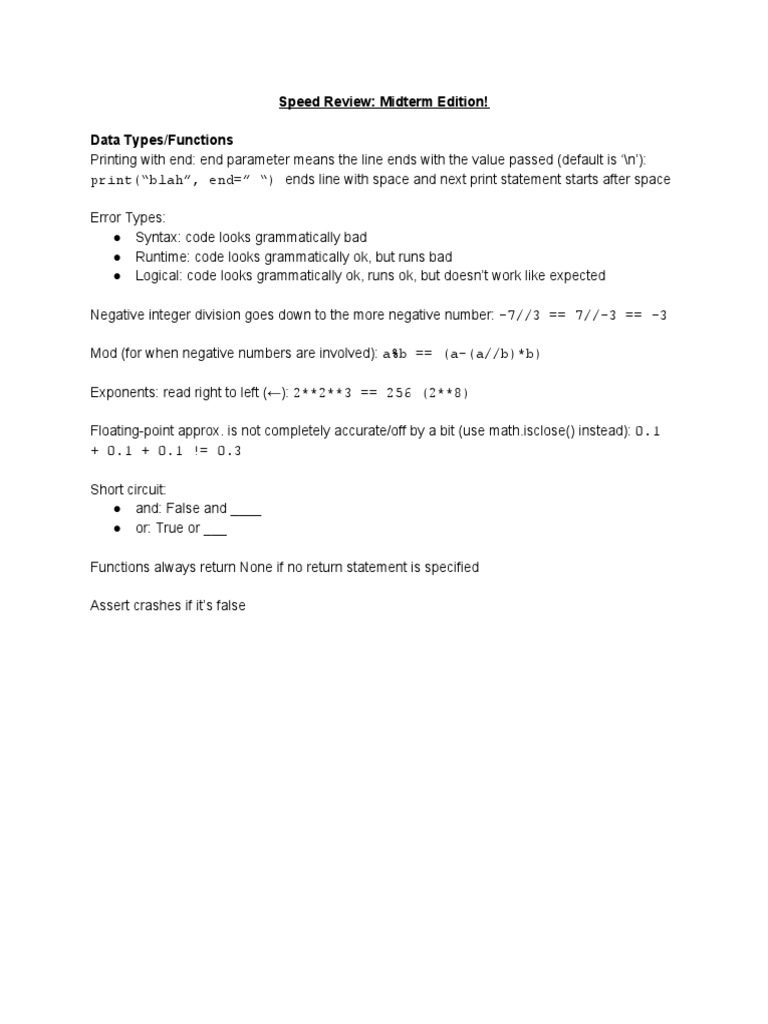 Speed Review: Midterm Edition!

Data Types/Functions
Printing with end: end parameter means the line ends with the value passed (default is '\n'): print("blah", end=" ") ends line with space and next print statement starts after space

Error Types:
● Syntax: code looks grammatically bad
● Runtime: code looks grammatically ok, but runs bad
● Logical: code looks grammatically ok, runs ok, but doesn't work like expected

Negative integer division goes down to the more negative number: -7//3 == 7//-3 == -3

Mod (for when negative numbers are involved): a%b == (a-(a//b)*b)

Exponents: read right to left (←): 2**2**3 == 256 (2**8)

Floating-point approx. is not completely accurate/off by a bit (use math.isclose() instead): 0.1 + 0.1 + 0.1 != 0.3

Short circuit:
● and: False and ____
● or: True or ___

Functions always return None if no return statement is specified

Assert crashes if it's false